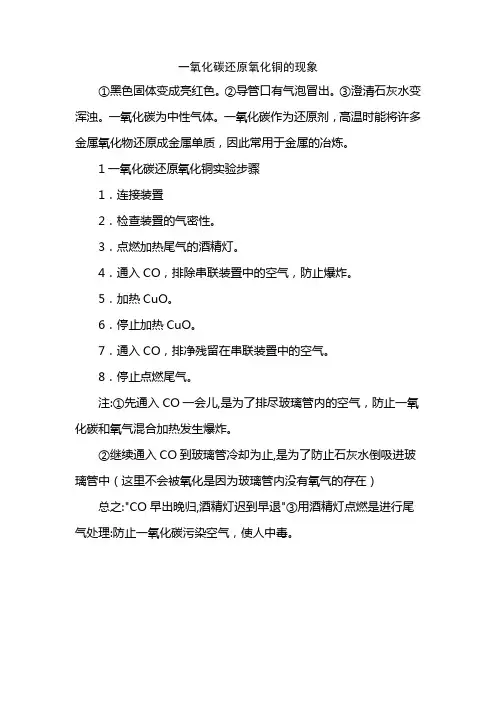 一氧化碳还原氧化铜的现象

①黑色固体变成亮红色。②导管口有气泡冒出。③澄清石灰水变浑浊。一氧化碳为中性气体。一氧化碳作为还原剂，高温时能将许多金属氧化物还原成金属单质，因此常用于金属的冶炼。

1 一氧化碳还原氧化铜实验步骤

1．连接装置

2．检查装置的气密性。

3．点燃加热尾气的酒精灯。

4．通入 CO，排除串联装置中的空气，防止爆炸。

5．加热 CuO。

6．停止加热 CuO。

7．通入 CO，排净残留在串联装置中的空气。

8．停止点燃尾气。

注:①先通入 CO 一会儿,是为了排尽玻璃管内的空气，防止一氧化碳和氧气混合加热发生爆炸。

②继续通入 CO 到玻璃管冷却为止,是为了防止石灰水倒吸进玻璃管中（这里不会被氧化是因为玻璃管内没有氧气的存在）

总之:"CO 早出晚归,酒精灯迟到早退"③用酒精灯点燃是进行尾气处理:防止一氧化碳污染空气，使人中毒。